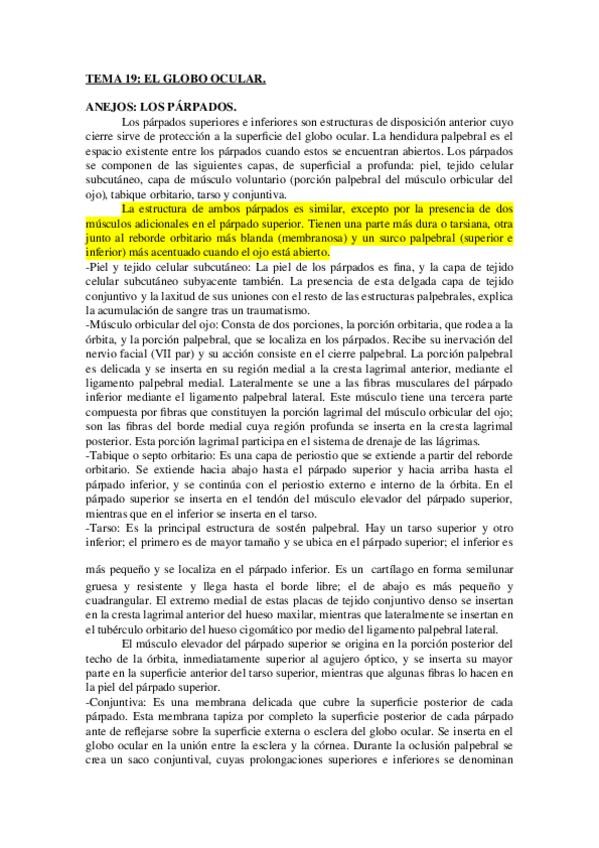 TEMA 19: EL GLOBO OCULAR.

ANEJOS: LOS PÁRPADOS.

Los párpados superiores e inferiores son estructuras de disposición anterior cuyo cierre sirve de protección a la superficie del globo ocular. La hendidura palpebral es el espacio existente entre los párpados cuando estos se encuentran abiertos. Los párpados se componen de las siguientes capas, de superficial a profunda: piel, tejido celular subcutáneo, capa de músculo voluntario (porción palpebral del músculo orbicular del ojo), tabique orbitario, tarso y conjuntiva.

La estructura de ambos párpados es similar, excepto por la presencia de dos músculos adicionales en el párpado superior. Tienen una parte más dura o tarsiana, otra junto al reborde orbitario más blanda (membranosa) y un surco palpebral (superior e inferior) más acentuado cuando el ojo está abierto.

-Piel y tejido celular subcutáneo: La piel de los párpados es fina, y la capa de tejido celular subcutáneo subyacente también. La presencia de esta delgada capa de tejido conjuntivo y la laxitud de sus uniones con el resto de las estructuras palpebrales, explica la acumulación de sangre tras un traumatismo.

-Músculo orbicular del ojo: Consta de dos porciones, la porción orbitaria, que rodea a la órbita, y la porción palpebral, que se localiza en los párpados. Recibe su inervación del nervio facial (VII par) y su acción consiste en el cierre palpebral. La porción palpebral es delicada y se inserta en su región medial a la cresta lagrimal anterior, mediante el ligamento palpebral medial. Lateralmente se une a las fibras musculares del párpado inferior mediante el ligamento palpebral lateral. Este músculo tiene una tercera parte compuesta por fibras que constituyen la porción lagrimal del músculo orbicular del ojo; son las fibras del borde medial cuya región profunda se inserta en la cresta lagrimal posterior. Esta porción lagrimal participa en el sistema de drenaje de las lágrimas.

-Tabique o septo orbitario: Es una capa de periostio que se extiende a partir del reborde orbitario. Se extiende hacia abajo hasta el párpado superior y hacia arriba hasta el párpado inferior, y se continúa con el periostio externo e interno de la órbita. En el párpado superior se inserta en el tendón del músculo elevador del párpado superior, mientras que en el inferior se inserta en el tarso.

-Tarso: Es la principal estructura de sostén palpebral. Hay un tarso superior y otro inferior; el primero es de mayor tamaño y se ubica en el párpado superior; el inferior es más pequeño y se localiza en el párpado inferior. Es un cartílago en forma semilunar gruesa y resistente y llega hasta el borde libre; el de abajo es más pequeño y cuadrangular. El extremo medial de estas placas de tejido conjuntivo denso se insertan en la cresta lagrimal anterior del hueso maxilar, mientras que lateralmente se insertan en el tubérculo orbitario del hueso cigomático por medio del ligamento palpebral lateral.

El músculo elevador del párpado superior se origina en la porción posterior del techo de la órbita, inmediatamente superior al agujero óptico, y se inserta su mayor parte en la superficie anterior del tarso superior, mientras que algunas fibras lo hacen en la piel del párpado superior.

-Conjuntiva: Es una membrana delicada que cubre la superficie posterior de cada párpado. Esta membrana tapiza por completo la superficie posterior de cada párpado ante de reflejarse sobre la superficie externa o esclera del globo ocular. Se inserta en el globo ocular en la unión entre la esclera y la córnea. Durante la oclusión palpebral se crea un saco conjuntival, cuyas prolongaciones superiores e inferiores se denominan